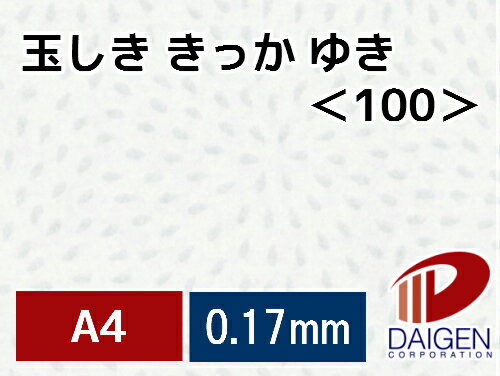 玉しき きっか ゆき
＜100＞

A4

0.17mm

DAIGEN
CORPORATION